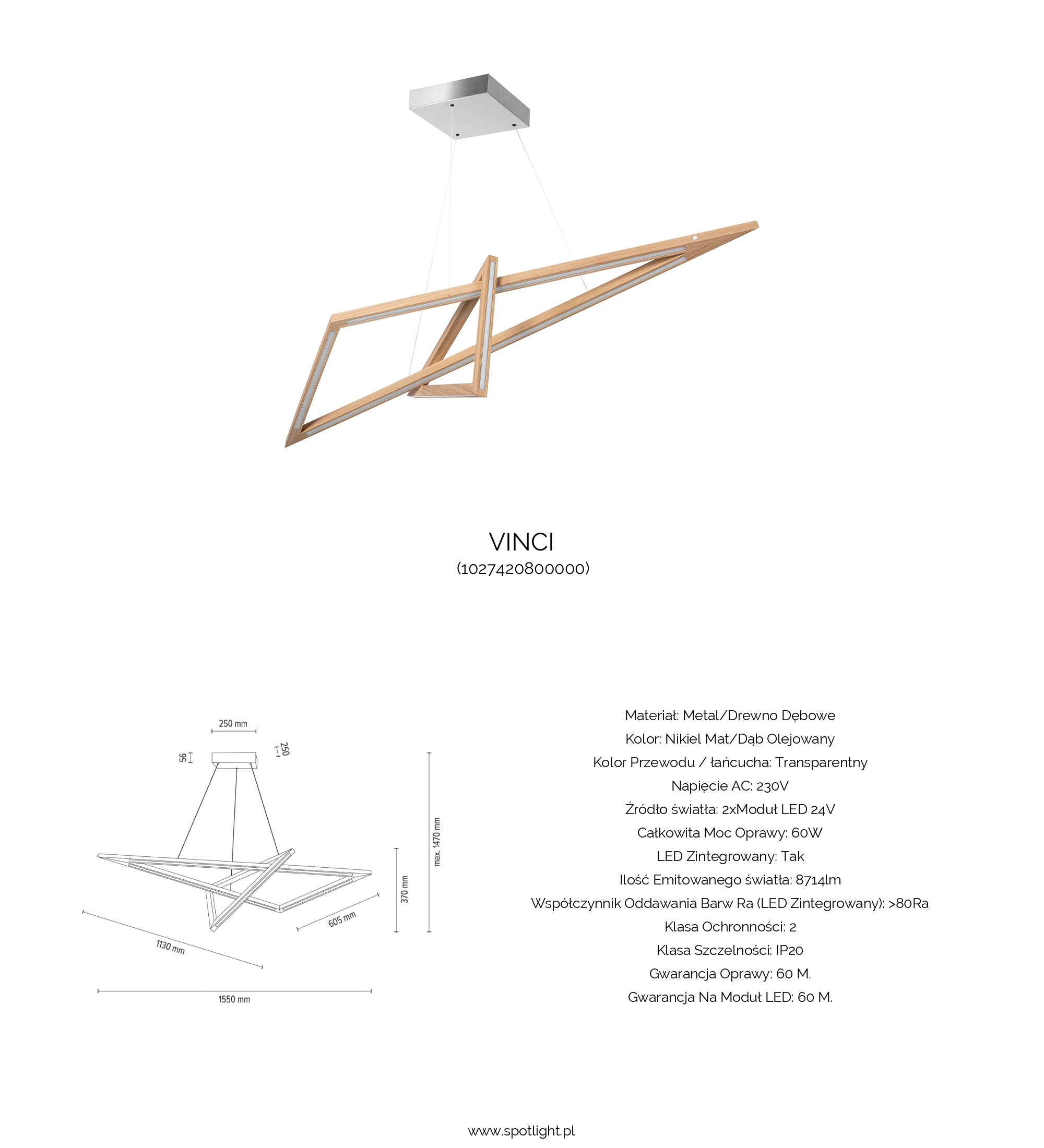 VINCI
(1027420800000)

250 mm
56
250
max. 1470 mm
370 mm
605 mm
1130 mm
1550 mm

Materiał: Metal/Drewno Dębowe
Kolor: Nikiel Mat/Dąb Olejowany
Kolor Przewodu / łańcucha: Transparentny
Napięcie AC: 230V
Źródło światła: 2xModuł LED 24V
Całkowita Moc Oprawy: 60W
LED Zintegrowany: Tak
Ilość Emitowanego światła: 8714lm
Współczynnik Oddawania Barw Ra (LED Zintegrowany): >80Ra
Klasa Ochronności: 2
Klasa Szczelności: IP20
Gwarancja Oprawy: 60 M.
Gwarancja Na Moduł LED: 60 M.

www.spotlight.pl